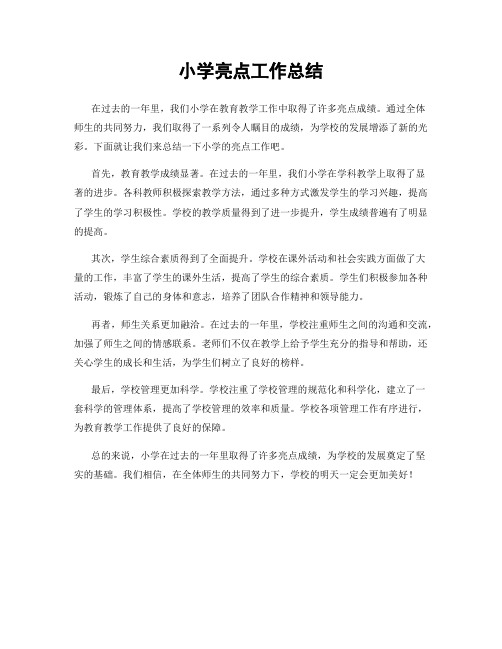 小学亮点工作总结

在过去的一年里，我们小学在教育教学工作中取得了许多亮点成绩。通过全体师生的共同努力，我们取得了一系列令人瞩目的成绩，为学校的发展增添了新的光彩。下面就让我们来总结一下小学的亮点工作吧。

首先，教育教学成绩显著。在过去的一年里，我们小学在学科教学上取得了显著的进步。各科教师积极探索教学方法，通过多种方式激发学生的学习兴趣，提高了学生的学习积极性。学校的教学质量得到了进一步提升，学生成绩普遍有了明显的提高。

其次，学生综合素质得到了全面提升。学校在课外活动和社会实践方面做了大量的工作，丰富了学生的课外生活，提高了学生的综合素质。学生们积极参加各种活动，锻炼了自己的身体和意志，培养了团队合作精神和领导能力。

再者，师生关系更加融洽。在过去的一年里，学校注重师生之间的沟通和交流，加强了师生之间的情感联系。老师们不仅在教学上给予学生充分的指导和帮助，还关心学生的成长和生活，为学生们树立了良好的榜样。

最后，学校管理更加科学。学校注重了学校管理的规范化和科学化，建立了一套科学的管理体系，提高了学校管理的效率和质量。学校各项管理工作有序进行，为教育教学工作提供了良好的保障。

总的来说，小学在过去的一年里取得了许多亮点成绩，为学校的发展奠定了坚实的基础。我们相信，在全体师生的共同努力下，学校的明天一定会更加美好！